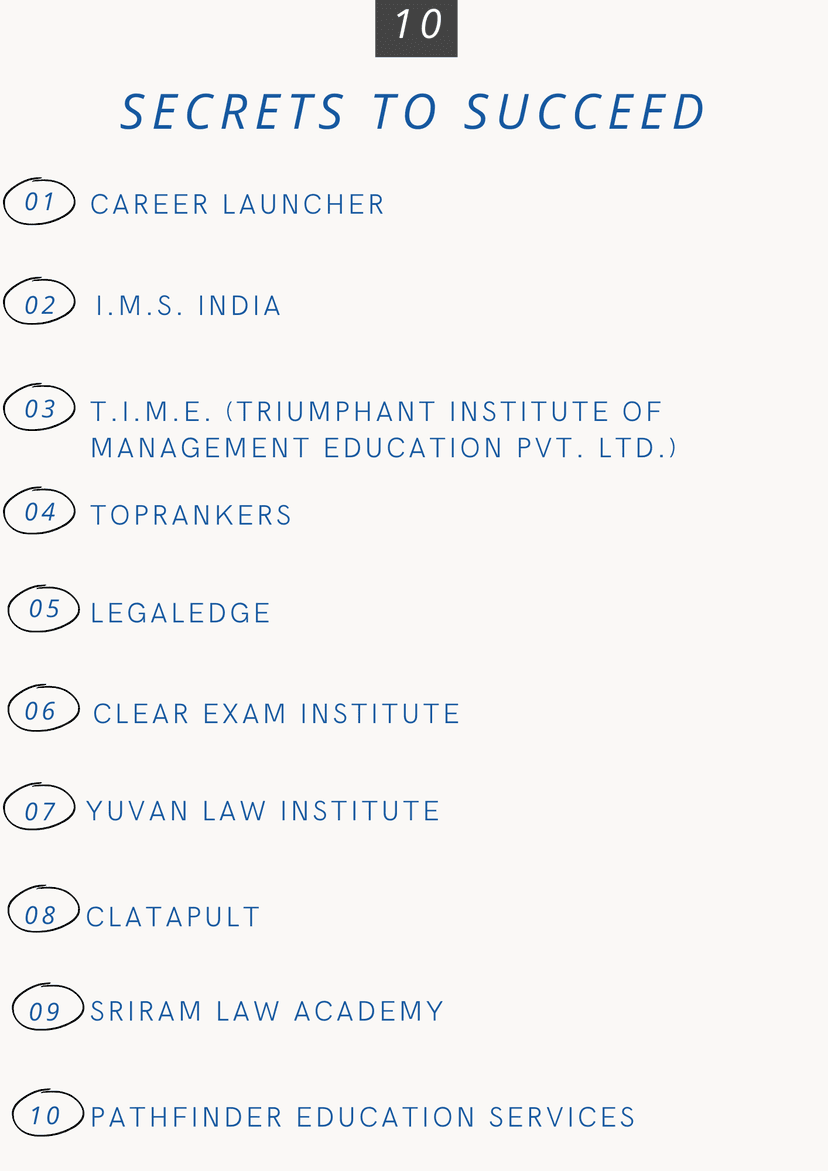 10

SECRETS TO SUCCEED

01 CAREER LAUNCHER

02 I.M.S. INDIA

03 T.I.M.E. (TRIUMPHANT INSTITUTE OF MANAGEMENT EDUCATION PVT. LTD.)

04 TOPRANKERS

05 LEGALEDGE

06 CLEAR EXAM INSTITUTE

07 YUVAN LAW INSTITUTE

08 CLATAPULT

09 SRIRAM LAW ACADEMY

10 PATHFINDER EDUCATION SERVICES